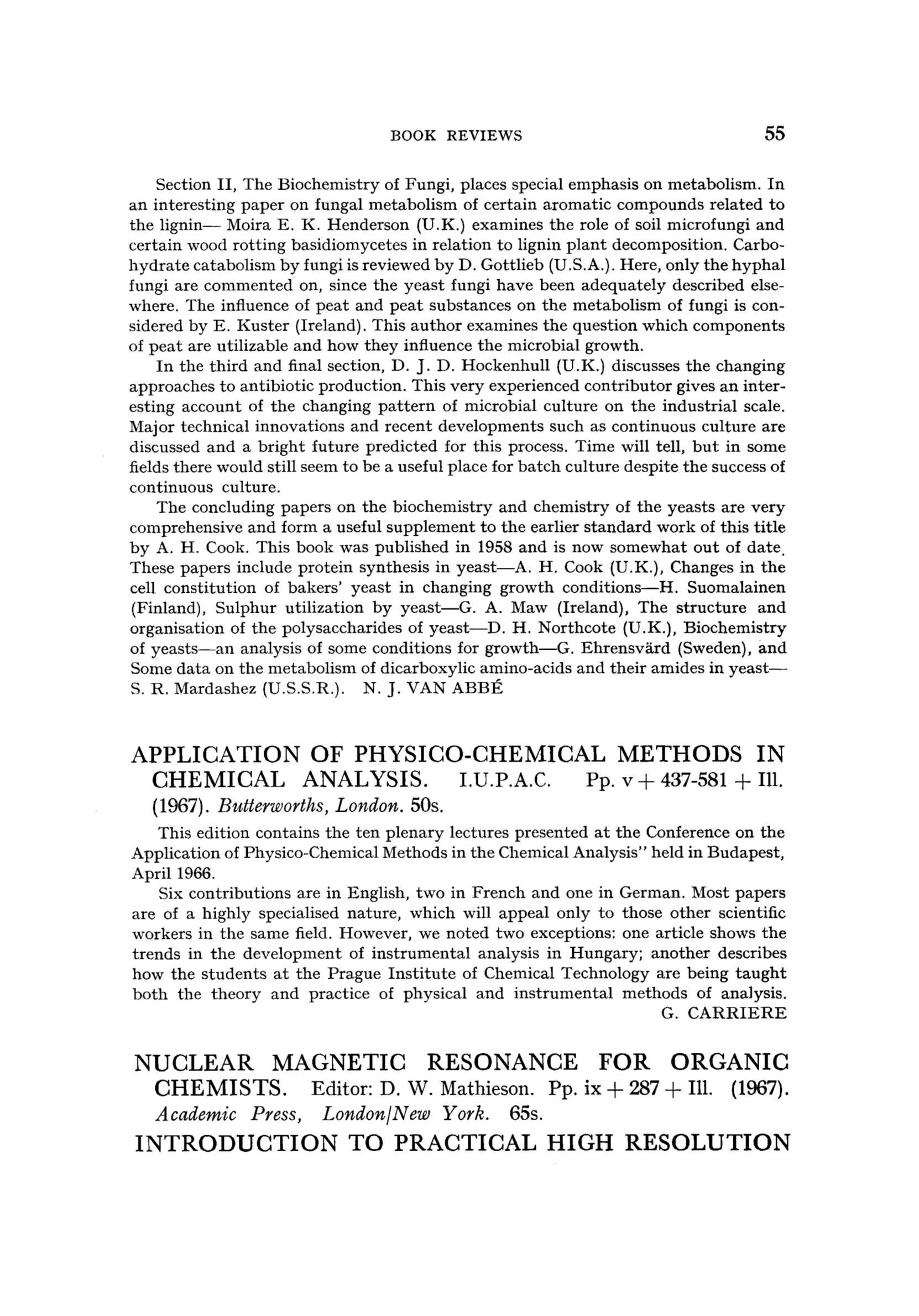 BOOK REVIEWS 55

Section II, The Biochemistry of Fungi, places special emphasis on metabolism. In an interesting paper on fungal metabolism of certain aromatic compounds related to the lignin— Moira E. K. Henderson (U.K.) examines the role of soil microfungi and certain wood rotting basidiomycetes in relation to lignin plant decomposition. Carbohydrate catabolism by fungi is reviewed by D. Gottlieb (U.S.A.). Here, only the hyphal fungi are commented on, since the yeast fungi have been adequately described elsewhere. The influence of peat and peat substances on the metabolism of fungi is considered by E. Kuster (Ireland). This author examines the question which components of peat are utilizable and how they influence the microbial growth.

In the third and final section, D. J. D. Hockenhull (U.K.) discusses the changing approaches to antibiotic production. This very experienced contributor gives an interesting account of the changing pattern of microbial culture on the industrial scale. Major technical innovations and recent developments such as continuous culture are discussed and a bright future predicted for this process. Time will tell, but in some fields there would still seem to be a useful place for batch culture despite the success of continuous culture.

The concluding papers on the biochemistry and chemistry of the yeasts are very comprehensive and form a useful supplement to the earlier standard work of this title by A. H. Cook. This book was published in 1958 and is now somewhat out of date. These papers include protein synthesis in yeast—A. H. Cook (U.K.), Changes in the cell constitution of bakers' yeast in changing growth conditions—H. Suomalainen (Finland), Sulphur utilization by yeast—G. A. Maw (Ireland), The structure and organisation of the polysaccharides of yeast—D. H. Northcote (U.K.), Biochemistry of yeasts—an analysis of some conditions for growth—G. Ehrensvärd (Sweden), and Some data on the metabolism of dicarboxylic amino-acids and their amides in yeast—S. R. Mardashez (U.S.S.R.). N. J. VAN ABBÉ

APPLICATION OF PHYSICO-CHEMICAL METHODS IN CHEMICAL ANALYSIS. I.U.P.A.C. Pp. v + 437-581 + Ill. (1967). Butterworths, London. 50s.

This edition contains the ten plenary lectures presented at the Conference on the Application of Physico-Chemical Methods in the Chemical Analysis" held in Budapest, April 1966.

Six contributions are in English, two in French and one in German. Most papers are of a highly specialised nature, which will appeal only to those other scientific workers in the same field. However, we noted two exceptions: one article shows the trends in the development of instrumental analysis in Hungary; another describes how the students at the Prague Institute of Chemical Technology are being taught both the theory and practice of physical and instrumental methods of analysis.
G. CARRIERE

NUCLEAR MAGNETIC RESONANCE FOR ORGANIC CHEMISTS. Editor: D. W. Mathieson. Pp. ix + 287 + Ill. (1967). Academic Press, London/New York. 65s.

INTRODUCTION TO PRACTICAL HIGH RESOLUTION